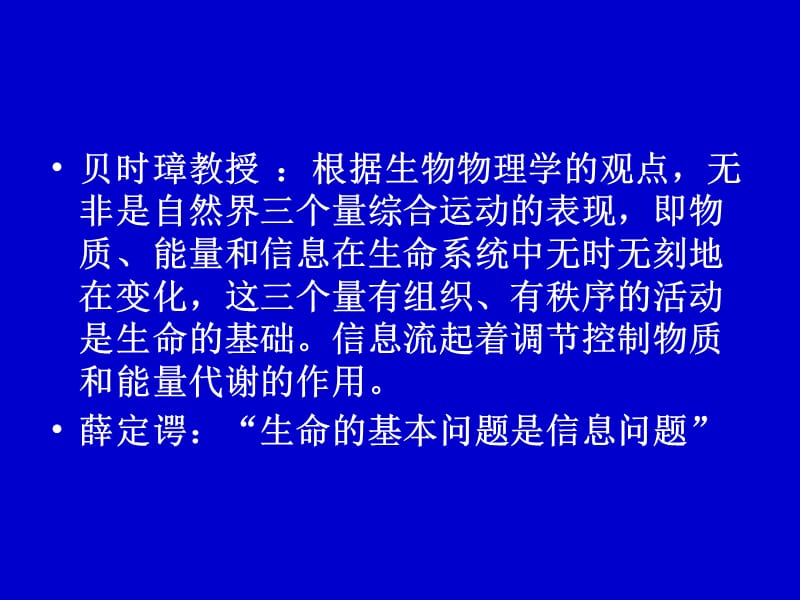 • 贝时璋教授 ：根据生物物理学的观点，无非是自然界三个量综合运动的表现，即物质、能量和信息在生命系统中无时无刻地在变化，这三个量有组织、有秩序的活动是生命的基础。信息流起着调节控制物质和能量代谢的作用。

• 薛定谔：“生命的基本问题是信息问题”